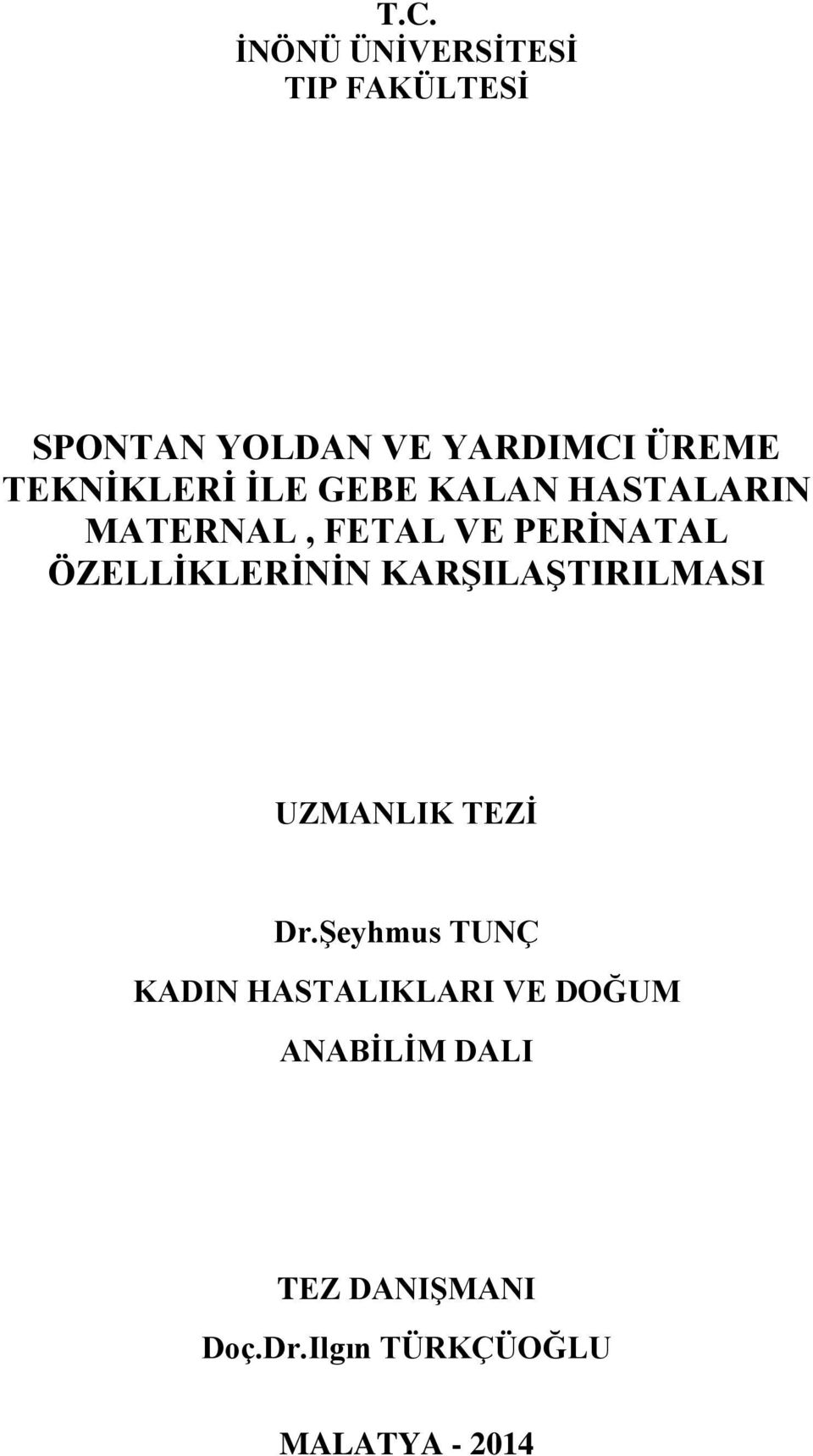 T.C.
İNÖNÜ ÜNİVERSİTESİ
TIP FAKÜLTESİ

SPONTAN YOLDAN VE YARDIMCI ÜREME TEKNİKLERİ İLE GEBE KALAN HASTALARIN MATERNAL , FETAL VE PERİNATAL ÖZELLİKLERİNİN KARŞILAŞTIRILMASI

UZMANLIK TEZİ

Dr.Şeyhmus TUNÇ
KADIN HASTALIKLARI VE DOĞUM
ANABİLİM DALI

TEZ DANIŞMANI
Doç.Dr.Ilgın TÜRKÇÜOĞLU

MALATYA - 2014